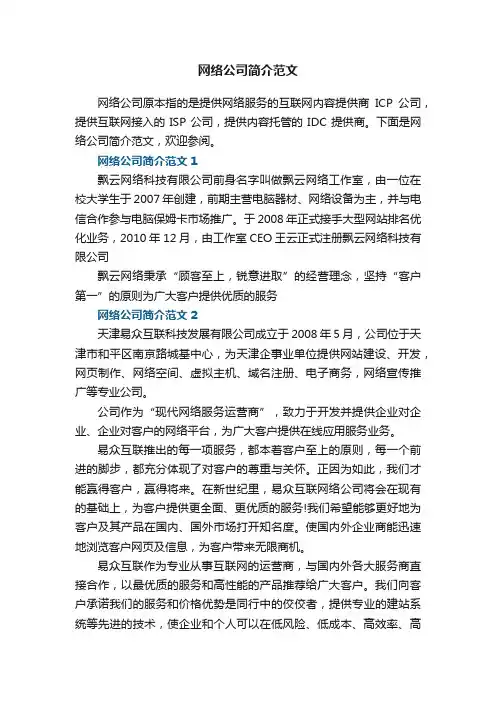 网络公司简介范文

网络公司原本指的是提供网络服务的互联网内容提供商 ICP 公司，提供互联网接入的 ISP 公司，提供内容托管的 IDC 提供商。下面是网络公司简介范文，欢迎参阅。

网络公司简介范文 1

飘云网络科技有限公司前身名字叫做飘云网络工作室，由一位在校大学生于 2007 年创建，前期主营电脑器材、网络设备为主，并与电信合作参与电脑保姆卡市场推广。于 2008 年正式接手大型网站排名优化业务，2010 年 12 月，由工作室 CEO 王云正式注册飘云网络科技有限公司

飘云网络秉承“顾客至上，锐意进取”的经营理念，坚持“客户第一”的原则为广大客户提供优质的服务

网络公司简介范文 2

天津易众互联科技发展有限公司成立于 2008 年 5 月，公司位于天津市和平区南京路城基中心，为天津企事业单位提供网站建设、开发，网页制作、网络空间、虚拟主机、域名注册、电子商务，网络宣传推广等专业公司。

公司作为“现代网络服务运营商”，致力于开发并提供企业对企业、企业对客户的网络平台，为广大客户提供在线应用服务业务。

易众互联推出的每一项服务，都本着客户至上的原则，每一个前进的脚步，都充分体现了对客户的尊重与关怀。正因为如此，我们才能赢得客户，赢得将来。在新世纪里，易众互联网络公司将会在现有的基础上，为客户提供更全面、更优质的服务!我们希望能够更好地为客户及其产品在国内、国外市场打开知名度。使国内外企业商能迅速地浏览客户网页及信息，为客户带来无限商机。

易众互联作为专业从事互联网的运营商，与国内外各大服务商直接合作，以最优质的服务和高性能的产品推荐给广大客户。我们向客户承诺我们的服务和价格优势是同行中的佼佼者，提供专业的建站系统等先进的技术，使企业和个人可以在低风险、低成本、高效率、高